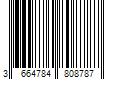 3 664784 808787